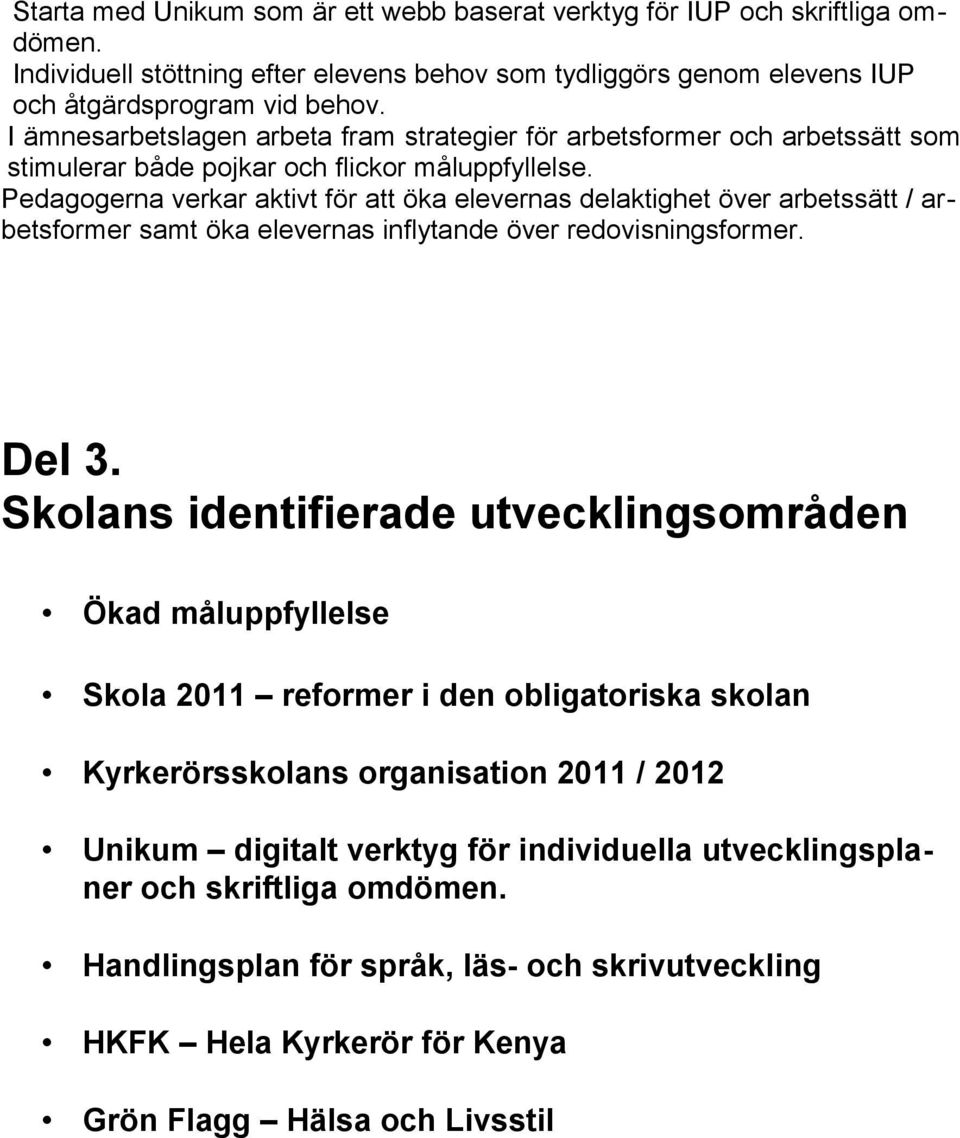 Starta med Unikum som är ett webb baserat verktyg för IUP och skriftliga omdömen.
Individuell stöttning efter elevens behov som tydliggörs genom elevens IUP och åtgärdsprogram vid behov.
I ämnesarbetslagen arbeta fram strategier för arbetsformer och arbetssätt som stimulerar både pojkar och flickor måluppfyllelse.
Pedagogerna verkar aktivt för att öka elevernas delaktighet över arbetssätt / arbetsformer samt öka elevernas inflytande över redovisningsformer.

Del 3.
Skolans identifierade utvecklingsområden

• Ökad måluppfyllelse

• Skola 2011 – reformer i den obligatoriska skolan

• Kyrkerörsskolans organisation 2011 / 2012

• Unikum – digitalt verktyg för individuella utvecklingsplaner och skriftliga omdömen.

• Handlingsplan för språk, läs- och skrivutveckling

• HKFK – Hela Kyrkerör för Kenya

• Grön Flagg – Hälsa och Livsstil